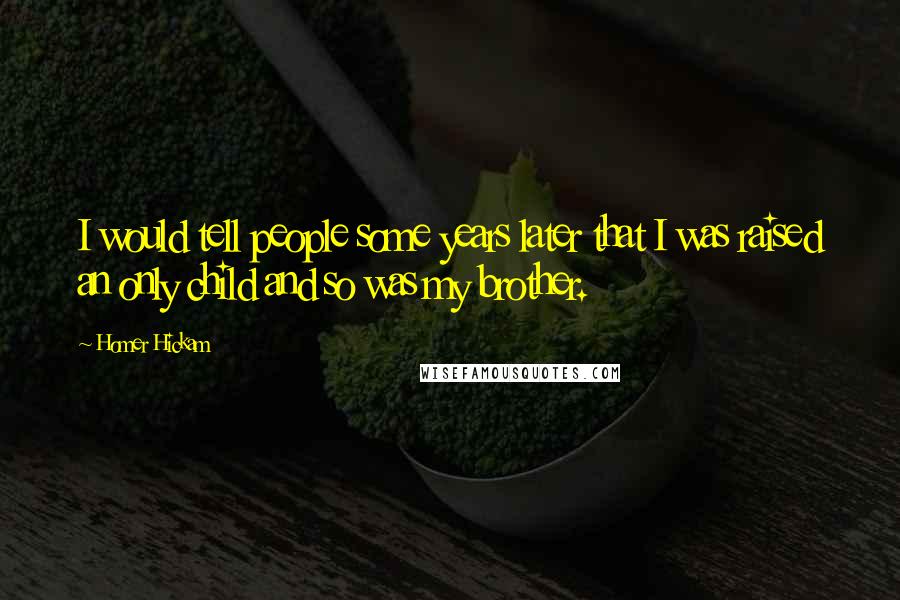 I would tell people some years later that I was raised an only child and so was my brother.

~ Homer Hickam

WISEFAMOUSQUOTES.COM